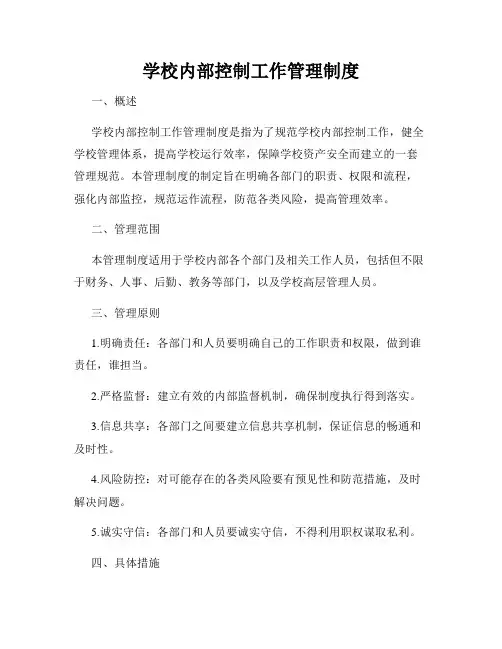 学校内部控制工作管理制度

一、概述

学校内部控制工作管理制度是指为了规范学校内部控制工作，健全学校管理体系，提高学校运行效率，保障学校资产安全而建立的一套管理规范。本管理制度的制定旨在明确各部门的职责、权限和流程，强化内部监控，规范运作流程，防范各类风险，提高管理效率。

二、管理范围

本管理制度适用于学校内部各个部门及相关工作人员，包括但不限于财务、人事、后勤、教务等部门，以及学校高层管理人员。

三、管理原则

1.明确责任：各部门和人员要明确自己的工作职责和权限，做到谁责任，谁担当。

2.严格监督：建立有效的内部监督机制，确保制度执行得到落实。

3.信息共享：各部门之间要建立信息共享机制，保证信息的畅通和及时性。

4.风险防控：对可能存在的各类风险要有预见性和防范措施，及时解决问题。

5.诚实守信：各部门和人员要诚实守信，不得利用职权谋取私利。

四、具体措施